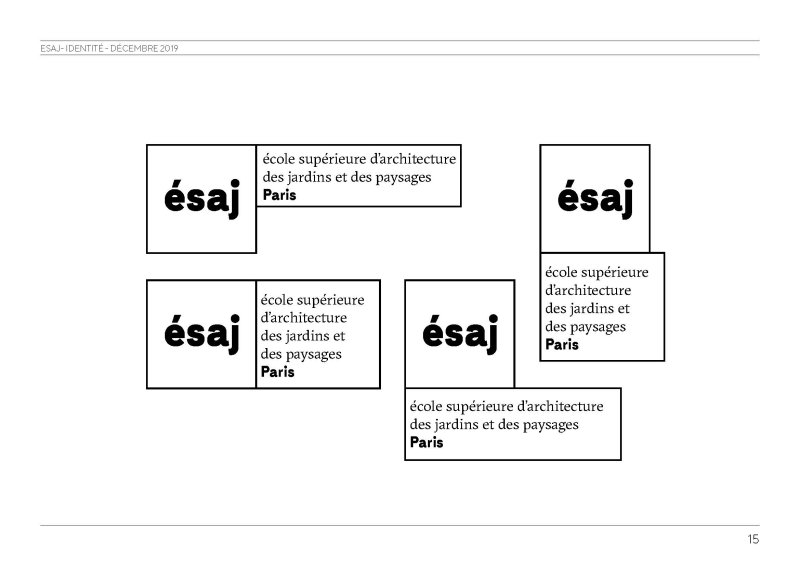 ESAJ - IDENTITÉ - DÉCEMBRE 2019

ésaj

école supérieure d'architecture des jardins et des paysages
**Paris**

ésaj

école supérieure d'architecture des jardins et des paysages
**Paris**

ésaj

école supérieure d'architecture des jardins et des paysages
**Paris**

ésaj

école supérieure d'architecture des jardins et des paysages
**Paris**

15